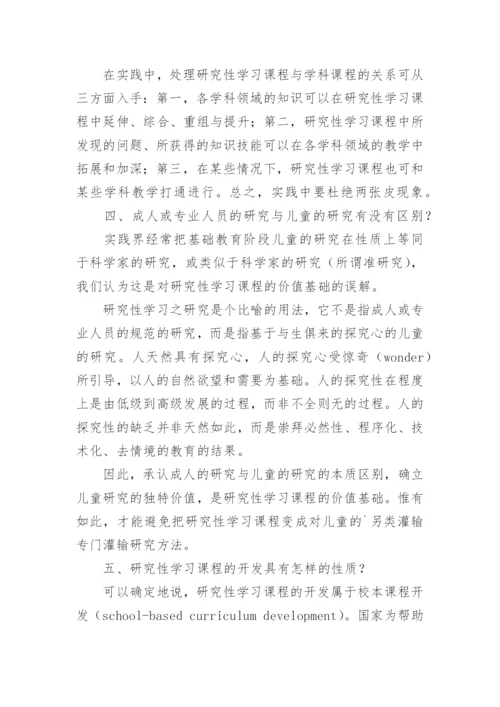 在实践中，处理研究性学习课程与学科课程的关系可从三方面入手：第一，各学科领域的知识可以在研究性学习课程中延伸、综合、重组与提升；第二，研究性学习课程中所发现的问题、所获得的知识技能可以在各学科领域的教学中拓展和加深；第三，在某些情况下，研究性学习课程也可和某些学科教学打通进行。总之，实践中要杜绝两张皮现象。

四、成人或专业人员的研究与儿童的研究有没有区别？

实践界经常把基础教育阶段儿童的研究在性质上等同于科学家的研究，或类似于科学家的研究（所谓准研究），我们认为这是对研究性学习课程的价值基础的误解。

研究性学习之研究是个比喻的用法，它不是指成人或专业人员的规范的研究，而是指基于与生俱来的探究心的儿童的研究。人天然具有探究心，人的探究心受惊奇（wonder）所引导，以人的自然欲望和需要为基础。人的探究性在程度上是由低级到高级发展的过程，而非不全则无的过程。人的探究性的缺乏并非天然如此，而是崇拜必然性、程序化、技术化、去情境的教育的结果。

因此，承认成人的研究与儿童的研究的本质区别，确立儿童研究的独特价值，是研究性学习课程的价值基础。惟有如此，才能避免把研究性学习课程变成对儿童的`另类灌输专门灌输研究方法。

五、研究性学习课程的开发具有怎样的性质？

可以确定地说，研究性学习课程的开发属于校本课程开发（school-based curriculum development）。国家为帮助